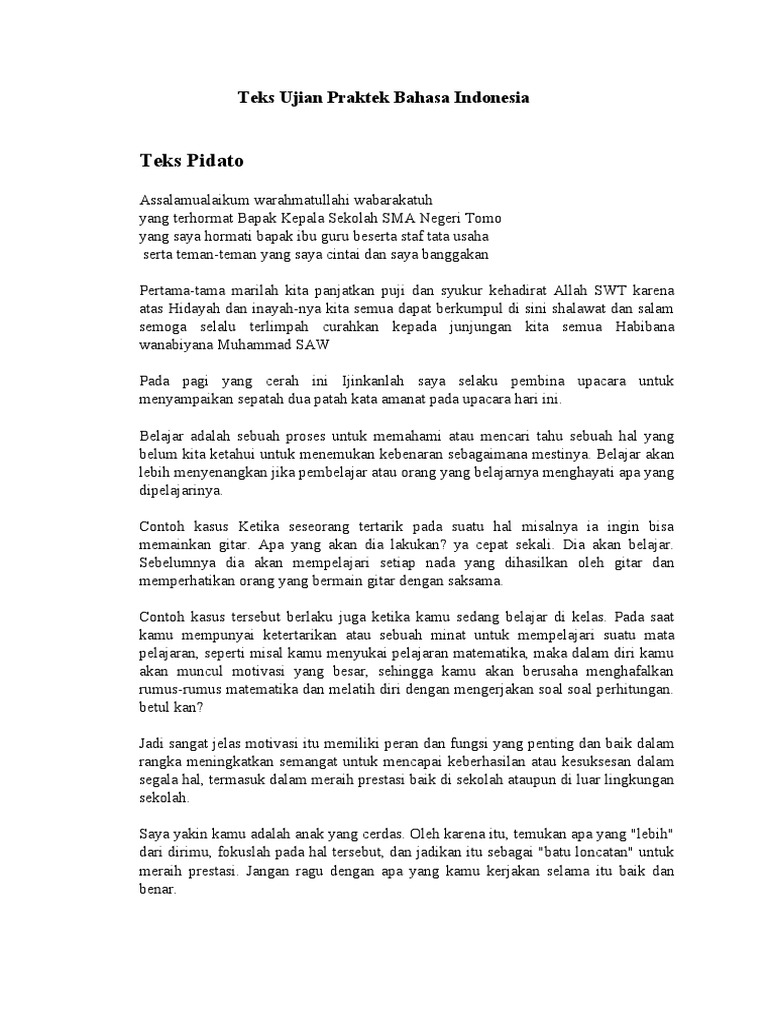 Teks Ujian Praktek Bahasa Indonesia

Teks Pidato

Assalamualaikum warahmatullahi wabarakatuh
yang terhormat Bapak Kepala Sekolah SMA Negeri Tomo
yang saya hormati bapak ibu guru beserta staf tata usaha
serta teman-teman yang saya cintai dan saya banggakan

Pertama-tama marilah kita panjatkan puji dan syukur kehadirat Allah SWT karena atas Hidayah dan inayah-nya kita semua dapat berkumpul di sini shalawat dan salam semoga selalu terlimpah curahkan kepada junjungan kita semua Habibana wanabiyana Muhammad SAW

Pada pagi yang cerah ini Ijinkanlah saya selaku pembina upacara untuk menyampaikan sepatah dua patah kata amanat pada upacara hari ini.

Belajar adalah sebuah proses untuk memahami atau mencari tahu sebuah hal yang belum kita ketahui untuk menemukan kebenaran sebagaimana mestinya. Belajar akan lebih menyenangkan jika pembelajar atau orang yang belajarnya menghayati apa yang dipelajarinya.

Contoh kasus Ketika seseorang tertarik pada suatu hal misalnya ia ingin bisa memainkan gitar. Apa yang akan dia lakukan? ya cepat sekali. Dia akan belajar. Sebelumnya dia akan mempelajari setiap nada yang dihasilkan oleh gitar dan memperhatikan orang yang bermain gitar dengan saksama.

Contoh kasus tersebut berlaku juga ketika kamu sedang belajar di kelas. Pada saat kamu mempunyai ketertarikan atau sebuah minat untuk mempelajari suatu mata pelajaran, seperti misal kamu menyukai pelajaran matematika, maka dalam diri kamu akan muncul motivasi yang besar, sehingga kamu akan berusaha menghafalkan rumus-rumus matematika dan melatih diri dengan mengerjakan soal soal perhitungan. betul kan?

Jadi sangat jelas motivasi itu memiliki peran dan fungsi yang penting dan baik dalam rangka meningkatkan semangat untuk mencapai keberhasilan atau kesuksesan dalam segala hal, termasuk dalam meraih prestasi baik di sekolah ataupun di luar lingkungan sekolah.

Saya yakin kamu adalah anak yang cerdas. Oleh karena itu, temukan apa yang "lebih" dari dirimu, fokuslah pada hal tersebut, dan jadikan itu sebagai "batu loncatan" untuk meraih prestasi. Jangan ragu dengan apa yang kamu kerjakan selama itu baik dan benar.